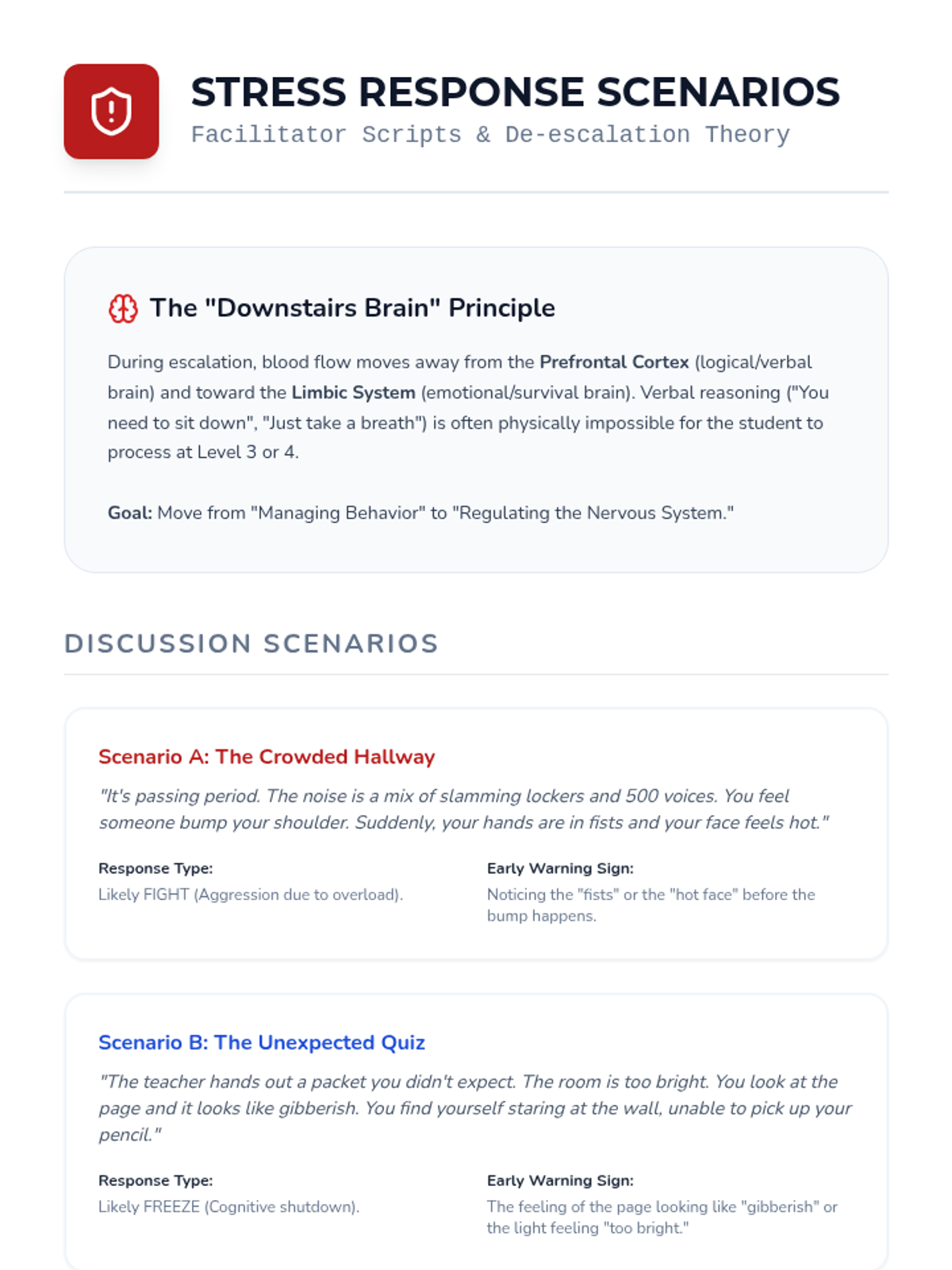 STRESS RESPONSE SCENARIOS
Facilitator Scripts & De-escalation Theory

The "Downstairs Brain" Principle

During escalation, blood flow moves away from the Prefrontal Cortex (logical/verbal brain) and toward the Limbic System (emotional/survival brain). Verbal reasoning ("You need to sit down", "Just take a breath") is often physically impossible for the student to process at Level 3 or 4.

Goal: Move from "Managing Behavior" to "Regulating the Nervous System."

DISCUSSION SCENARIOS

Scenario A: The Crowded Hallway

"It's passing period. The noise is a mix of slamming lockers and 500 voices. You feel someone bump your shoulder. Suddenly, your hands are in fists and your face feels hot."

Response Type:
Likely FIGHT (Aggression due to overload).

Early Warning Sign:
Noticing the "fists" or the "hot face" before the bump happens.

Scenario B: The Unexpected Quiz

"The teacher hands out a packet you didn't expect. The room is too bright. You look at the page and it looks like gibberish. You find yourself staring at the wall, unable to pick up your pencil."

Response Type:
Likely FREEZE (Cognitive shutdown).

Early Warning Sign:
The feeling of the page looking like "gibberish" or the light feeling "too bright."